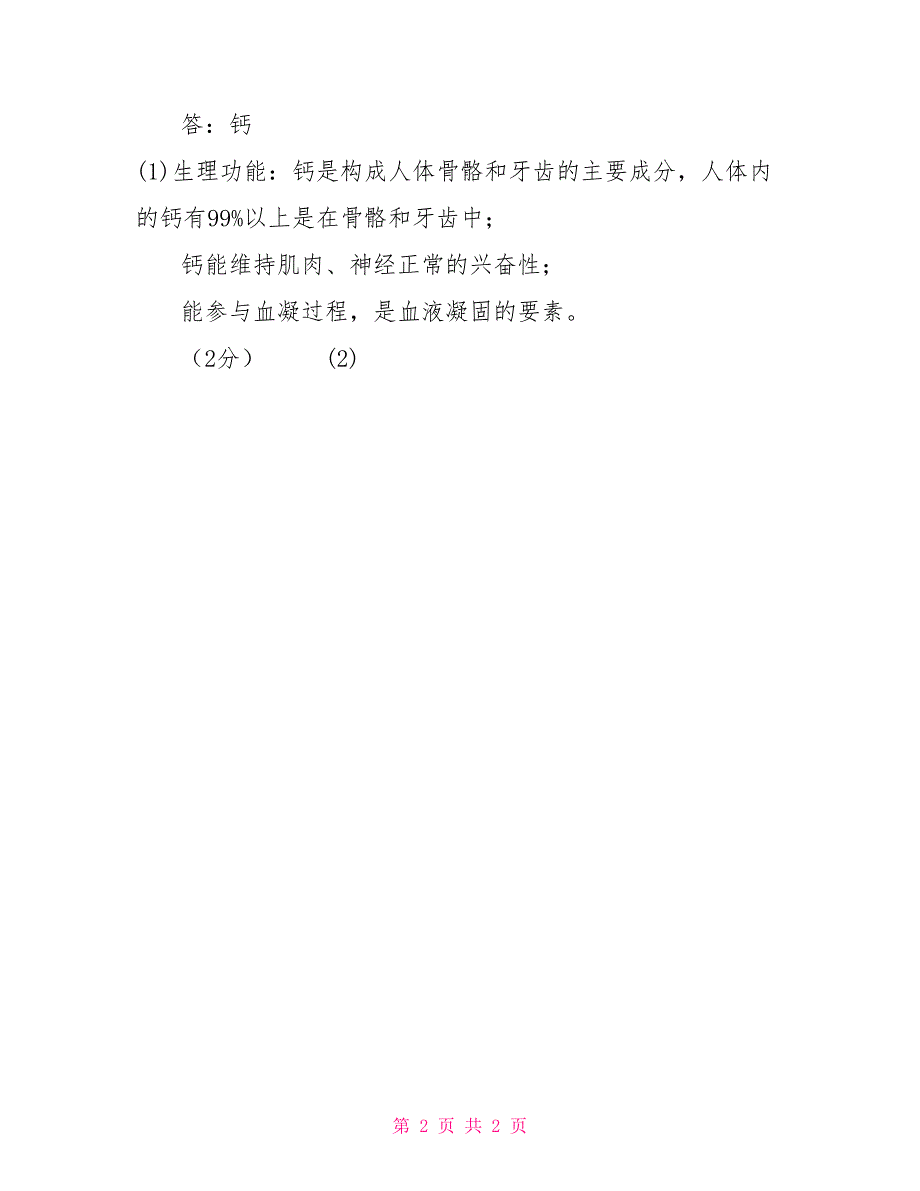 答：钙

(1)生理功能：钙是构成人体骨骼和牙齿的主要成分，人体内的钙有99%以上是在骨骼和牙齿中；

钙能维持肌肉、神经正常的兴奋性；

能参与血凝过程，是血液凝固的要素。

（2分）　(2)

第 2 页 共 2 页